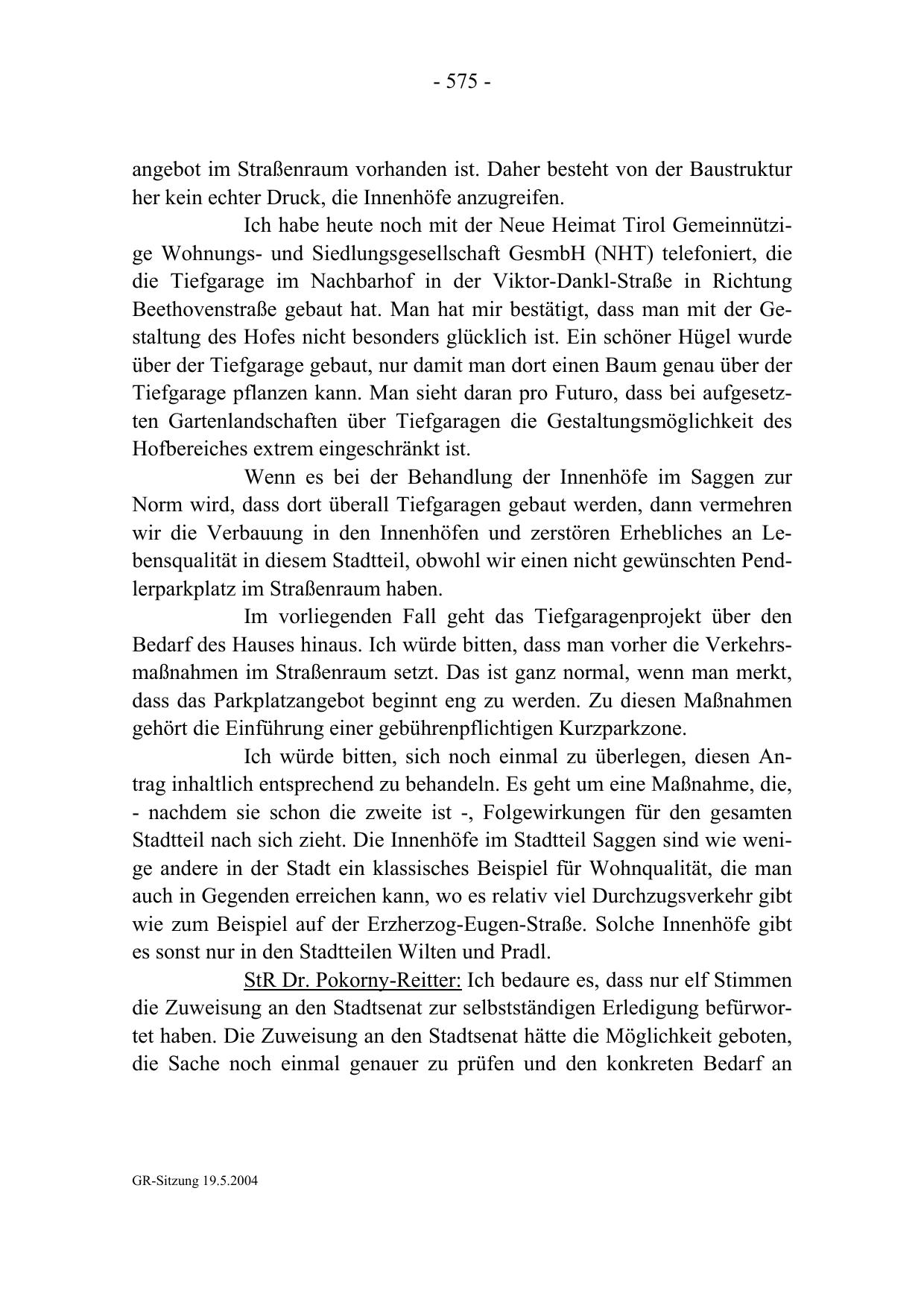 - 575 -

angebot im Straßenraum vorhanden ist. Daher besteht von der Baustruktur her kein echter Druck, die Innenhöfe anzugreifen.

Ich habe heute noch mit der Neue Heimat Tirol Gemeinnützige Wohnungs- und Siedlungsgesellschaft GesmbH (NHT) telefoniert, die die Tiefgarage im Nachbarhof in der Viktor-Dankl-Straße in Richtung Beethovenstraße gebaut hat. Man hat mir bestätigt, dass man mit der Gestaltung des Hofes nicht besonders glücklich ist. Ein schöner Hügel wurde über der Tiefgarage gebaut, nur damit man dort einen Baum genau über der Tiefgarage pflanzen kann. Man sieht daran pro Futuro, dass bei aufgesetzten Gartenlandschaften über Tiefgaragen die Gestaltungsmöglichkeit des Hofbereiches extrem eingeschränkt ist.

Wenn es bei der Behandlung der Innenhöfe im Saggen zur Norm wird, dass dort überall Tiefgaragen gebaut werden, dann vermehren wir die Verbauung in den Innenhöfen und zerstören Erhebliches an Lebensqualität in diesem Stadtteil, obwohl wir einen nicht gewünschten Pendlerparkplatz im Straßenraum haben.

Im vorliegenden Fall geht das Tiefgaragenprojekt über den Bedarf des Hauses hinaus. Ich würde bitten, dass man vorher die Verkehrsmaßnahmen im Straßenraum setzt. Das ist ganz normal, wenn man merkt, dass das Parkplatzangebot beginnt eng zu werden. Zu diesen Maßnahmen gehört die Einführung einer gebührenpflichtigen Kurzparkzone.

Ich würde bitten, sich noch einmal zu überlegen, diesen Antrag inhaltlich entsprechend zu behandeln. Es geht um eine Maßnahme, die, - nachdem sie schon die zweite ist -, Folgewirkungen für den gesamten Stadtteil nach sich zieht. Die Innenhöfe im Stadtteil Saggen sind wie wenige andere in der Stadt ein klassisches Beispiel für Wohnqualität, die man auch in Gegenden erreichen kann, wo es relativ viel Durchzugsverkehr gibt wie zum Beispiel auf der Erzherzog-Eugen-Straße. Solche Innenhöfe gibt es sonst nur in den Stadtteilen Wilten und Pradl.

StR Dr. Pokorny-Reitter: Ich bedaure es, dass nur elf Stimmen die Zuweisung an den Stadtsenat zur selbstständigen Erledigung befürwortet haben. Die Zuweisung an den Stadtsenat hätte die Möglichkeit geboten, die Sache noch einmal genauer zu prüfen und den konkreten Bedarf an

GR-Sitzung 19.5.2004